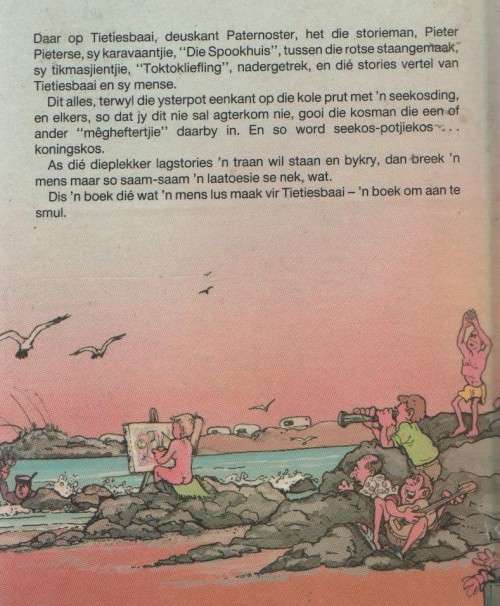 Daar op Tietiesbaai, deuskant Paternoster, het die storieman, Pieter Pieterse, sy karavaantjie, "Die Spookhuis", tussen die rotse staangemaak, sy tikmasjientjie, "Toktokliefling", nadergetrek, en dié stories vertel van Tietiesbaai en sy mense.

Dit alles, terwyl die ysterpot eenkant op die kole prut met 'n seekosding, en elkers, so dat jy dit nie sal agterkom nie, gooi die kosman die een of ander "mêgheftertjie" daarby in. En so word seekos-potjiekos . . . koningskos.

As dié dieplekker lagstories 'n traan wil staan en bykry, dan breek 'n mens maar so saam-saam 'n laatoesie se nek, wat.

Dis 'n boek dié wat 'n mens lus maak vir Tietiesbaai – 'n boek om aan te smul.